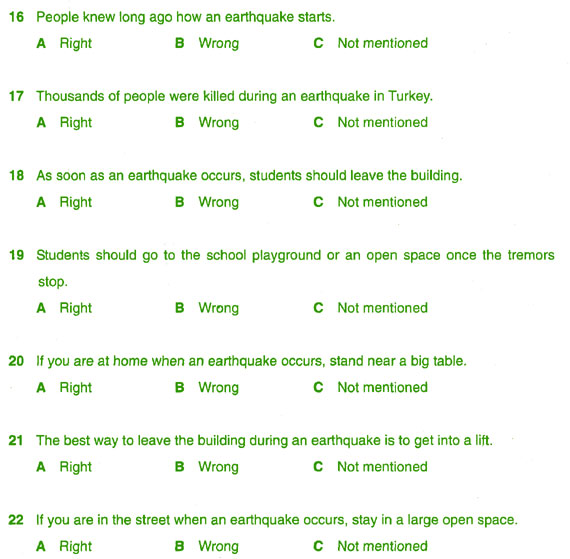 16 People knew long ago how an earthquake starts.

A Right B Wrong C Not mentioned

17 Thousands of people were killed during an earthquake in Turkey.

A Right B Wrong C Not mentioned

18 As soon as an earthquake occurs, students should leave the building.

A Right B Wrong C Not mentioned

19 Students should go to the school playground or an open space once the tremors stop.

A Right B Wrong C Not mentioned

20 If you are at home when an earthquake occurs, stand near a big table.

A Right B Wrong C Not mentioned

21 The best way to leave the building during an earthquake is to get into a lift.

A Right B Wrong C Not mentioned

22 If you are in the street when an earthquake occurs, stay in a large open space.

A Right B Wrong C Not mentioned